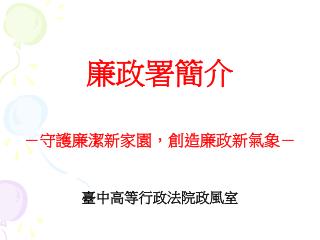 廉政署簡介

－守護廉潔新家園，創造廉政新氣象－

臺中高等行政法院政風室